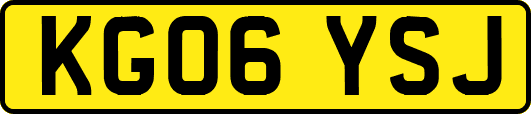 KG06 YSJ